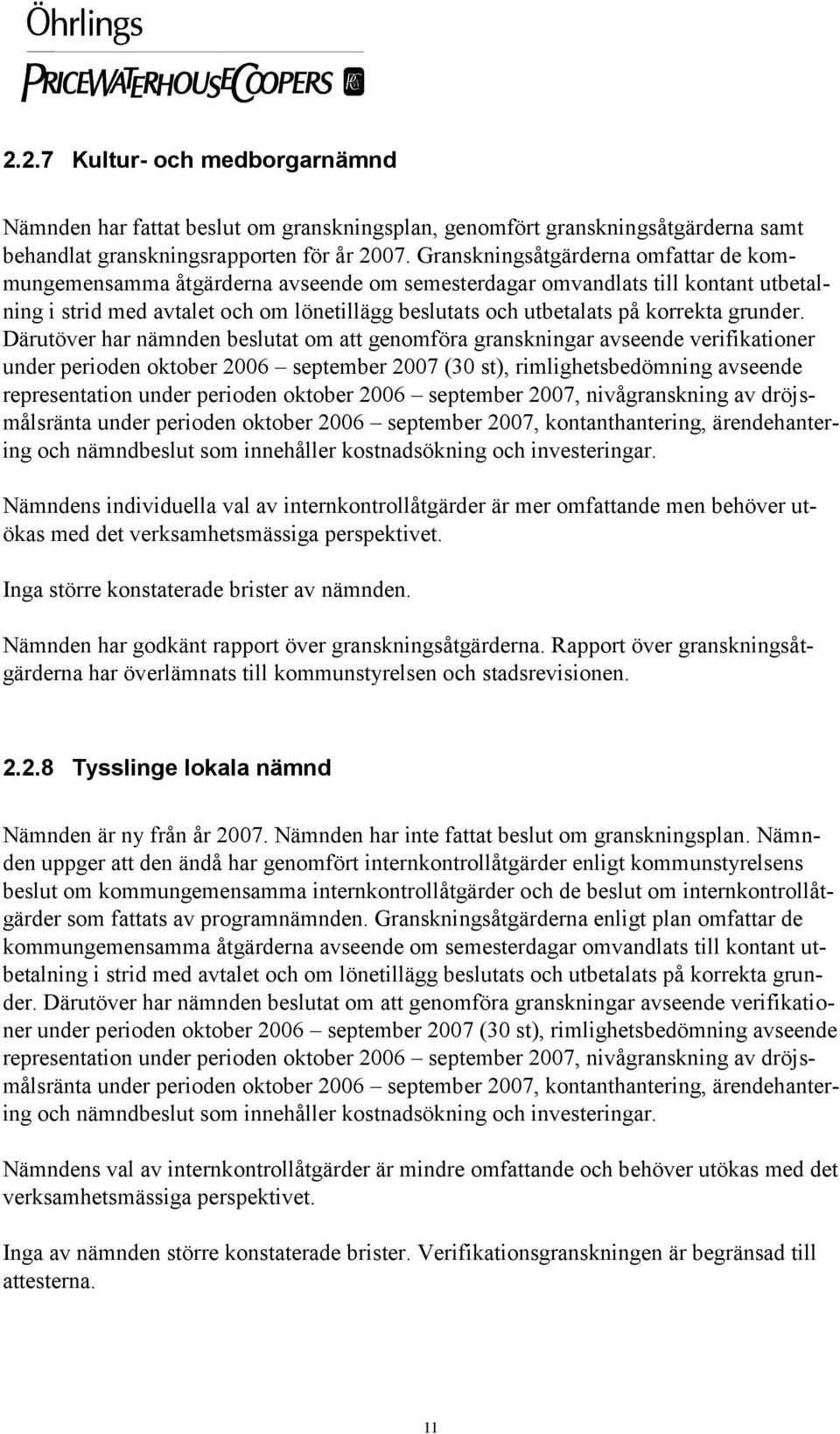 Öhrlings
PRICEWATERHOUSECOOPERS

2.2.7 Kultur- och medborgarnämnd

Nämnden har fattat beslut om granskningsplan, genomfört granskningsåtgärderna samt behandlat granskningsrapporten för år 2007. Granskningsåtgärderna omfattar de kommungemensamma åtgärderna avseende om semesterdagar omvandlats till kontant utbetalning i strid med avtalet och om lönetillägg beslutats och utbetalats på korrekta grunder. Därutöver har nämnden beslutat om att genomföra granskningar avseende verifikationer under perioden oktober 2006 – september 2007 (30 st), rimlighetsbedömning avseende representation under perioden oktober 2006 – september 2007, nivågranskning av dröjsmålsränta under perioden oktober 2006 – september 2007, kontanthantering, ärendehantering och nämndbeslut som innehåller kostnadsökning och investeringar.

Nämndens individuella val av internkontrollåtgärder är mer omfattande men behöver utökas med det verksamhetsmässiga perspektivet.

Inga större konstaterade brister av nämnden.

Nämnden har godkänt rapport över granskningsåtgärderna. Rapport över granskningsåtgärderna har överlämnats till kommunstyrelsen och stadsrevisionen.

2.2.8 Tysslinge lokala nämnd

Nämnden är ny från år 2007. Nämnden har inte fattat beslut om granskningsplan. Nämnden uppger att den ändå har genomfört internkontrollåtgärder enligt kommunstyrelsens beslut om kommungemensamma internkontrollåtgärder och de beslut om internkontrollåtgärder som fattats av programnämnden. Granskningsåtgärderna enligt plan omfattar de kommungemensamma åtgärderna avseende om semesterdagar omvandlats till kontant utbetalning i strid med avtalet och om lönetillägg beslutats och utbetalats på korrekta grunder. Därutöver har nämnden beslutat om att genomföra granskningar avseende verifikationer under perioden oktober 2006 – september 2007 (30 st), rimlighetsbedömning avseende representation under perioden oktober 2006 – september 2007, nivågranskning av dröjsmålsränta under perioden oktober 2006 – september 2007, kontanthantering, ärendehantering och nämndbeslut som innehåller kostnadsökning och investeringar.

Nämndens val av internkontrollåtgärder är mindre omfattande och behöver utökas med det verksamhetsmässiga perspektivet.

Inga av nämnden större konstaterade brister. Verifikationsgranskningen är begränsad till attesterna.

11